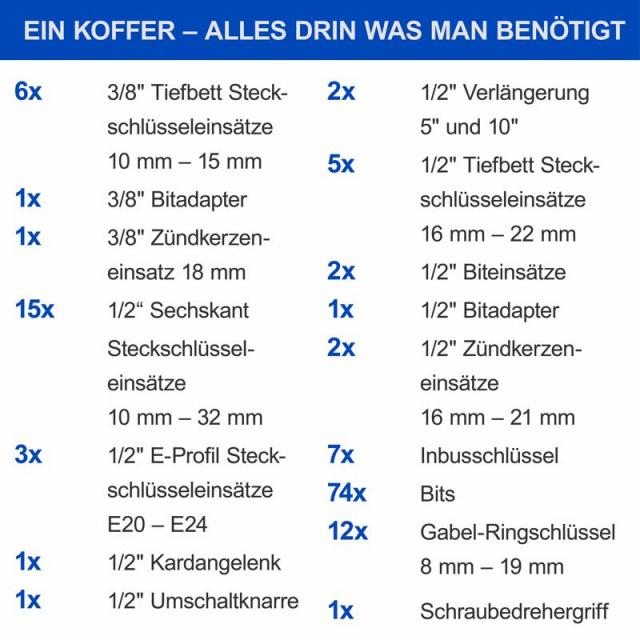 EIN KOFFER – ALLES DRIN WAS MAN BENÖTIGT

6x 3/8" Tiefbett Steckschlüsseleinsätze 10 mm – 15 mm

1x 3/8" Bitadapter

1x 3/8" Zündkerzeneinsatz 18 mm

15x 1/2" Sechskant Steckschlüsseleinsätze 10 mm – 32 mm

3x 1/2" E-Profil Steckschlüsseleinsätze E20 – E24

1x 1/2" Kardangelenk

1x 1/2" Umschaltknarre

2x 1/2" Verlängerung 5" und 10"

5x 1/2" Tiefbett Steckschlüsseleinsätze 16 mm – 22 mm

2x 1/2" Biteinsätze

1x 1/2" Bitadapter

2x 1/2" Zündkerzeneinsätze 16 mm – 21 mm

7x Inbusschlüssel

74x Bits

12x Gabel-Ringschlüssel 8 mm – 19 mm

1x Schraubedrehergriff